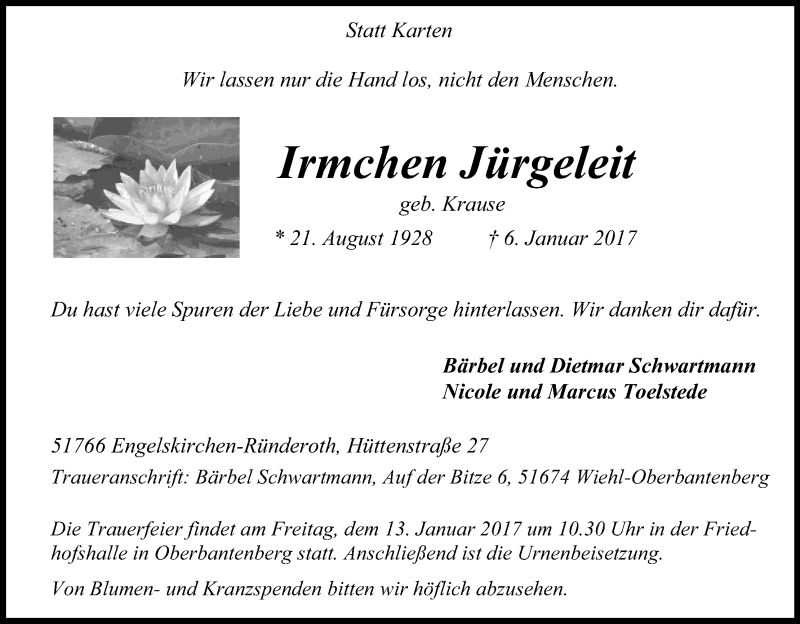 Statt Karten

Wir lassen nur die Hand los, nicht den Menschen.

Irmchen Jürgeleit

geb. Krause

* 21. August 1928 † 6. Januar 2017

Du hast viele Spuren der Liebe und Fürsorge hinterlassen. Wir danken dir dafür.

Bärbel und Dietmar Schwartmann
Nicole und Marcus Toelstede

51766 Engelskirchen-Ründeroth, Hüttenstraße 27

Traueranschrift: Bärbel Schwartmann, Auf der Bitze 6, 51674 Wiehl-Oberbantenberg

Die Trauerfeier findet am Freitag, dem 13. Januar 2017 um 10.30 Uhr in der Friedhofshalle in Oberbantenberg statt. Anschließend ist die Urnenbeisetzung.

Von Blumen- und Kranzspenden bitten wir höflich abzusehen.